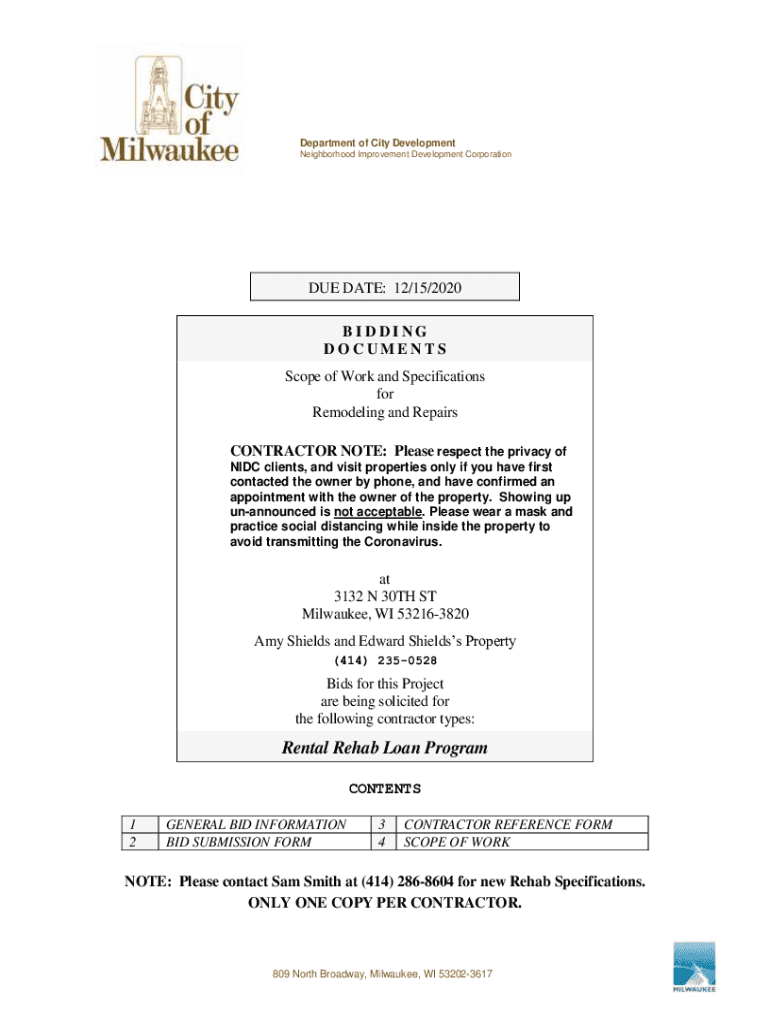 City of Milwaukee

Department of City Development
Neighborhood Improvement Development Corporation

DUE DATE: 12/15/2020

BIDDING DOCUMENTS

Scope of Work and Specifications
for
Remodeling and Repairs

CONTRACTOR NOTE: Please respect the privacy of NIDC clients, and visit properties only if you have first contacted the owner by phone, and have confirmed an appointment with the owner of the property. Showing up un-announced is not acceptable. Please wear a mask and practice social distancing while inside the property to avoid transmitting the Coronavirus.

at
3132 N 30TH ST
Milwaukee, WI 53216-3820

Amy Shields and Edward Shields's Property
(414) 235-0528

Bids for this Project
are being solicited for
the following contractor types:

Rental Rehab Loan Program

CONTENTS

| 1 | GENERAL BID INFORMATION | 3 | CONTRACTOR REFERENCE FORM |
|---|---|---|---|
| 2 | BID SUBMISSION FORM | 4 | SCOPE OF WORK |

NOTE: Please contact Sam Smith at (414) 286-8604 for new Rehab Specifications.
ONLY ONE COPY PER CONTRACTOR.

809 North Broadway, Milwaukee, WI 53202-3617

MILWAUKEE